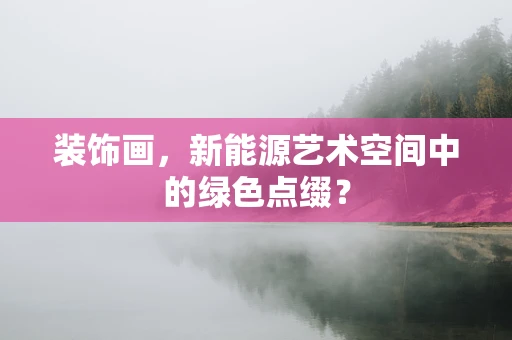 装饰画，新能源艺术空间中的绿色点缀？